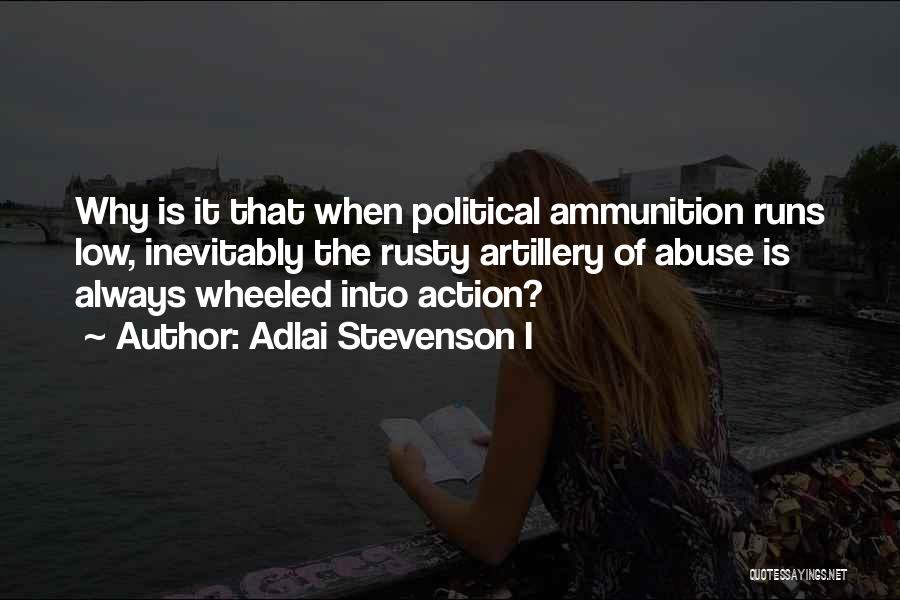 Why is it that when political ammunition runs low, inevitably the rusty artillery of abuse is always wheeled into action?
~ Author: Adlai Stevenson I

QUOTESSAYINGS.NET